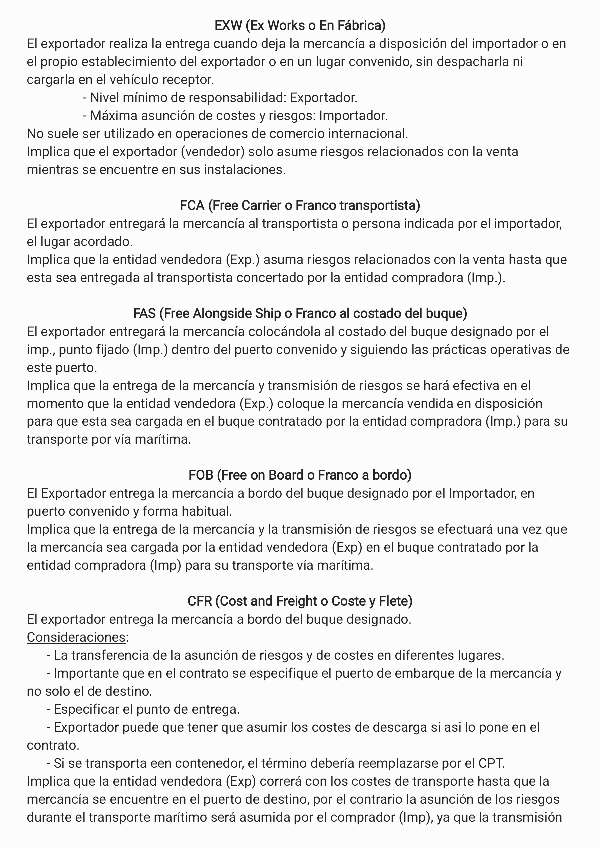 EXW (Ex Works o En Fábrica)
El exportador realiza la entrega cuando deja la mercancía a disposición del importador o en el propio establecimiento del exportador o en un lugar convenido, sin despacharla ni cargarla en el vehículo receptor.
- Nivel mínimo de responsabilidad: Exportador.
- Máxima asunción de costes y riesgos: Importador.
No suele ser utilizado en operaciones de comercio internacional.
Implica que el exportador (vendedor) solo asume riesgos relacionados con la venta mientras se encuentre en sus instalaciones.

FCA (Free Carrier o Franco transportista)
El exportador entregará la mercancía al transportista o persona indicada por el importador, el lugar acordado.
Implica que la entidad vendedora (Exp.) asuma riesgos relacionados con la venta hasta que esta sea entregada al transportista concertado por la entidad compradora (Imp.).

FAS (Free Alongside Ship o Franco al costado del buque)
El exportador entregará la mercancía colocándola al costado del buque designado por el imp., punto fijado (Imp.) dentro del puerto convenido y siguiendo las prácticas operativas de este puerto.
Implica que la entrega de la mercancía y transmisión de riesgos se hará efectiva en el momento que la entidad vendedora (Exp.) coloque la mercancía vendida en disposición para que esta sea cargada en el buque contratado por la entidad compradora (Imp.) para su transporte por vía marítima.

FOB (Free on Board o Franco a bordo)
El Exportador entrega la mercancía a bordo del buque designado por el Importador, en puerto convenido y forma habitual.
Implica que la entrega de la mercancía y la transmisión de riesgos se efectuará una vez que la mercancía sea cargada por la entidad vendedora (Exp) en el buque contratado por la entidad compradora (Imp) para su transporte vía marítima.

CFR (Cost and Freight o Coste y Flete)
El exportador entrega la mercancía a bordo del buque designado.
Consideraciones:
- La transferencia de la asunción de riesgos y de costes en diferentes lugares.
- Importante que en el contrato se especifique el puerto de embarque de la mercancía y no solo el de destino.
- Especificar el punto de entrega.
- Exportador puede que tener que asumir los costes de descarga si asi lo pone en el contrato.
- Si se transporta een contenedor, el término debería reemplazarse por el CPT.
Implica que la entidad vendedora (Exp) correrá con los costes de transporte hasta que la mercancía se encuentre en el puerto de destino, por el contrario la asunción de los riesgos durante el transporte marítimo será asumida por el comprador (Imp), ya que la transmisión